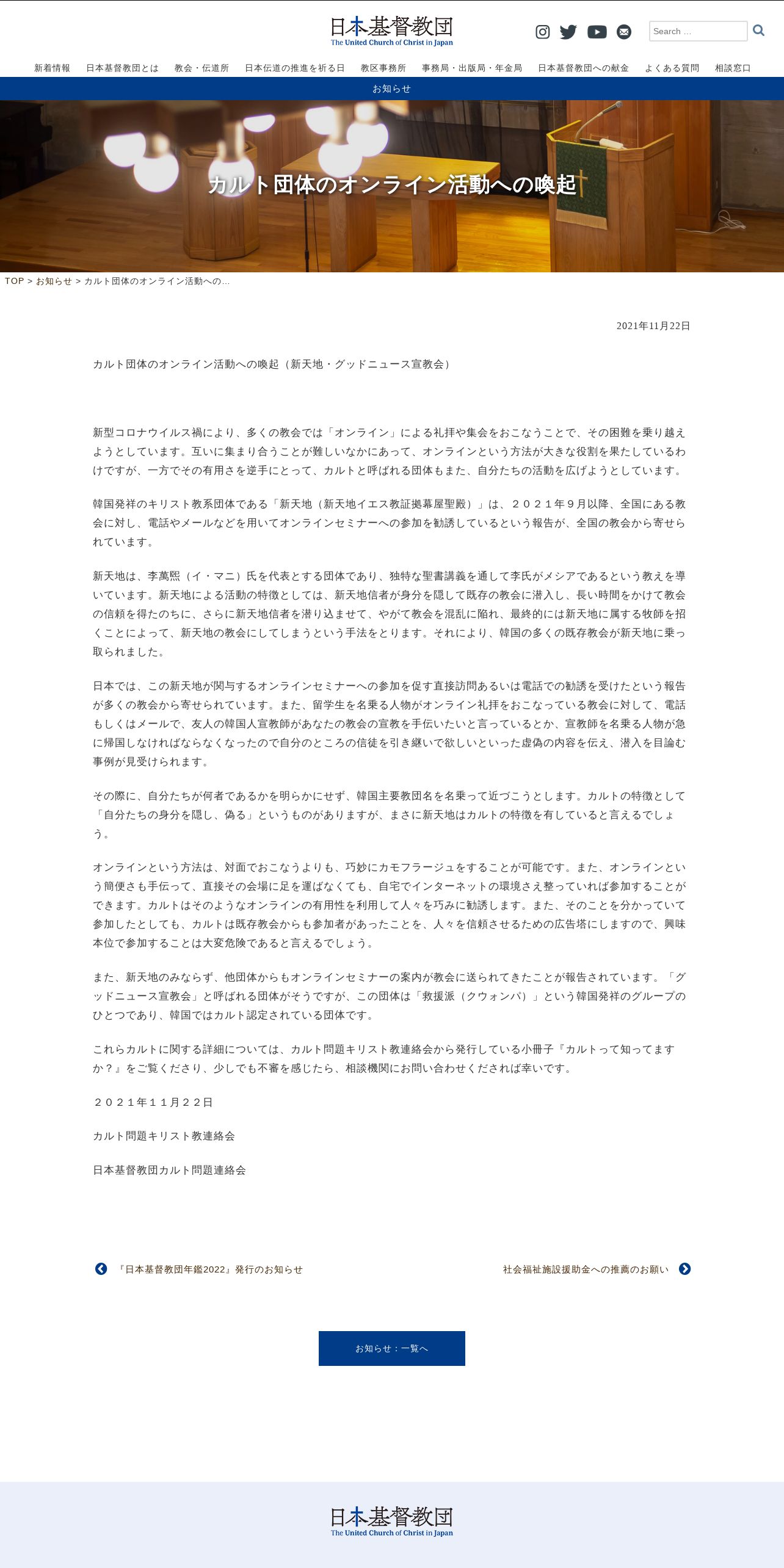 日本基督教団
The United Church of Christ in Japan

Search …

新着情報　日本基督教団とは　教会・伝道所　日本伝道の推進を祈る日　教区事務所　事務局・出版局・年金局　日本基督教団への献金　よくある質問　相談窓口

お知らせ

カルト団体のオンライン活動への喚起

TOP > お知らせ > カルト団体のオンライン活動への…

2021年11月22日

カルト団体のオンライン活動への喚起（新天地・グッドニュース宣教会）

新型コロナウイルス禍により、多くの教会では「オンライン」による礼拝や集会をおこなうことで、その困難を乗り越えようとしています。互いに集まり合うことが難しいなかにあって、オンラインという方法が大きな役割を果たしているわけですが、一方でその有用さを逆手にとって、カルトと呼ばれる団体もまた、自分たちの活動を広げようとしています。

韓国発祥のキリスト教系団体である「新天地（新天地イエス教証拠幕屋聖殿）」は、２０２１年９月以降、全国にある教会に対し、電話やメールなどを用いてオンラインセミナーへの参加を勧誘しているという報告が、全国の教会から寄せられています。

新天地は、李萬熙（イ・マニ）氏を代表とする団体であり、独特な聖書講義を通して李氏がメシアであるという教えを導いています。新天地による活動の特徴としては、新天地信者が身分を隠して既存の教会に潜入し、長い時間をかけて教会の信頼を得たのちに、さらに新天地信者を潜り込ませて、やがて教会を混乱に陥れ、最終的には新天地に属する牧師を招くことによって、新天地の教会にしてしまうという手法をとります。それにより、韓国の多くの既存教会が新天地に乗っ取られました。

日本では、この新天地が関与するオンラインセミナーへの参加を促す直接訪問あるいは電話での勧誘を受けたという報告が多くの教会から寄せられています。また、留学生を名乗る人物がオンライン礼拝をおこなっている教会に対して、電話もしくはメールで、友人の韓国人宣教師があなたの教会の宣教を手伝いたいと言っているとか、宣教師を名乗る人物が急に帰国しなければならなくなったので自分のところの信徒を引き継いで欲しいといった虚偽の内容を伝え、潜入を目論む事例が見受けられます。

その際に、自分たちが何者であるかを明らかにせず、韓国主要教団名を名乗って近づこうとします。カルトの特徴として「自分たちの身分を隠し、偽る」というものがありますが、まさに新天地はカルトの特徴を有していると言えるでしょう。

オンラインという方法は、対面でおこなうよりも、巧妙にカモフラージュをすることが可能です。また、オンラインという簡便さも手伝って、直接その会場に足を運ばなくても、自宅でインターネットの環境さえ整っていれば参加することができます。カルトはそのようなオンラインの有用性を利用して人々を巧みに勧誘します。また、そのことを分かっていて参加したとしても、カルトは既存教会からも参加者があったことを、人々を信頼させるための広告塔にしますので、興味本位で参加することは大変危険であると言えるでしょう。

また、新天地のみならず、他団体からもオンラインセミナーの案内が教会に送られてきたことが報告されています。「グッドニュース宣教会」と呼ばれる団体がそうですが、この団体は「救援派（クウォンパ）」という韓国発祥のグループのひとつであり、韓国ではカルト認定されている団体です。

これらカルトに関する詳細については、カルト問題キリスト教連絡会から発行している小冊子『カルトって知ってますか？』をご覧くださり、少しでも不審を感じたら、相談機関にお問い合わせくだされば幸いです。

２０２１年１１月２２日

カルト問題キリスト教連絡会

日本基督教団カルト問題連絡会

『日本基督教団年鑑2022』発行のお知らせ

社会福祉施設援助金への推薦のお願い

お知らせ：一覧へ

日本基督教団
The United Church of Christ in Japan